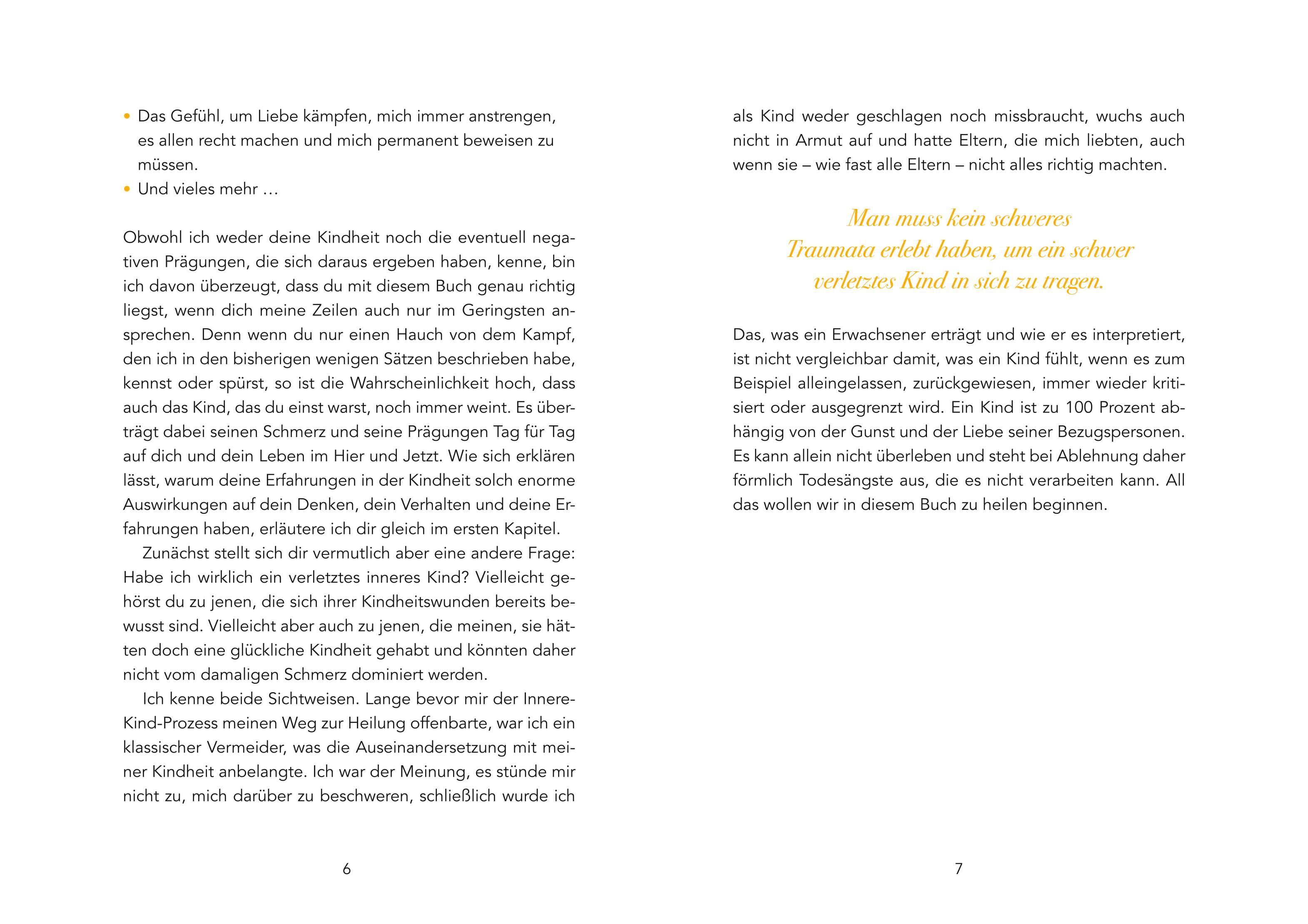 • Das Gefühl, um Liebe kämpfen, mich immer anstrengen, es allen recht machen und mich permanent beweisen zu müssen.
• Und vieles mehr …

Obwohl ich weder deine Kindheit noch die eventuell negativen Prägungen, die sich daraus ergeben haben, kenne, bin ich davon überzeugt, dass du mit diesem Buch genau richtig liegst, wenn dich meine Zeilen auch nur im Geringsten ansprechen. Denn wenn du nur einen Hauch von dem Kampf, den ich in den bisherigen wenigen Sätzen beschrieben habe, kennst oder spürst, so ist die Wahrscheinlichkeit hoch, dass auch das Kind, das du einst warst, noch immer weint. Es überträgt dabei seinen Schmerz und seine Prägungen Tag für Tag auf dich und dein Leben im Hier und Jetzt. Wie sich erklären lässt, warum deine Erfahrungen in der Kindheit solch enorme Auswirkungen auf dein Denken, dein Verhalten und deine Erfahrungen haben, erläutere ich dir gleich im ersten Kapitel.

Zunächst stellt sich dir vermutlich aber eine andere Frage: Habe ich wirklich ein verletztes inneres Kind? Vielleicht gehörst du zu jenen, die sich ihrer Kindheitswunden bereits bewusst sind. Vielleicht aber auch zu jenen, die meinen, sie hätten doch eine glückliche Kindheit gehabt und könnten daher nicht vom damaligen Schmerz dominiert werden.

Ich kenne beide Sichtweisen. Lange bevor mir der Innere-Kind-Prozess meinen Weg zur Heilung offenbarte, war ich ein klassischer Vermeider, was die Auseinandersetzung mit meiner Kindheit anbelangte. Ich war der Meinung, es stünde mir nicht zu, mich darüber zu beschweren, schließlich wurde ich

6

als Kind weder geschlagen noch missbraucht, wuchs auch nicht in Armut auf und hatte Eltern, die mich liebten, auch wenn sie – wie fast alle Eltern – nicht alles richtig machten.

Man muss kein schweres Traumata erlebt haben, um ein schwer verletztes Kind in sich zu tragen.

Das, was ein Erwachsener erträgt und wie er es interpretiert, ist nicht vergleichbar damit, was ein Kind fühlt, wenn es zum Beispiel alleingelassen, zurückgewiesen, immer wieder kritisiert oder ausgegrenzt wird. Ein Kind ist zu 100 Prozent abhängig von der Gunst und der Liebe seiner Bezugspersonen. Es kann allein nicht überleben und steht bei Ablehnung daher förmlich Todesängste aus, die es nicht verarbeiten kann. All das wollen wir in diesem Buch zu heilen beginnen.

7